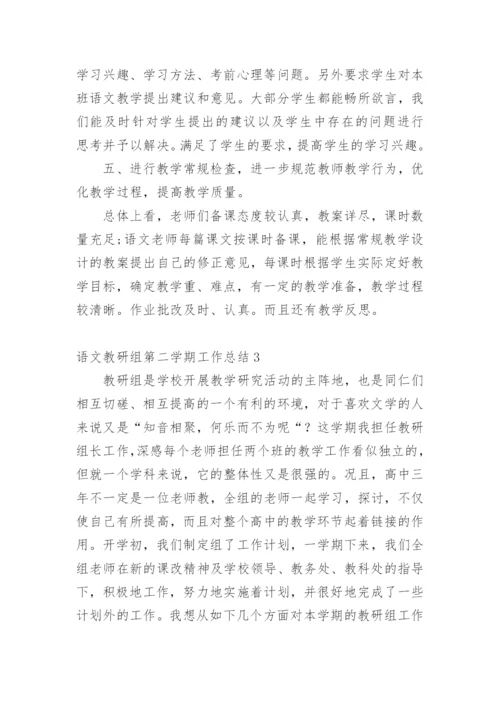 学习兴趣、学习方法、考前心理等问题。另外要求学生对本班语文教学提出建议和意见。大部分学生都能畅所欲言，我们能及时针对学生提出的建议以及学生中存在的问题进行思考并予以解决。满足了学生的要求，提高学生的学习兴趣。

五、进行教学常规检查，进一步规范教师教学行为，优化教学过程，提高教学质量。

总体上看，老师们备课态度较认真，教案详尽，课时数量充足;语文老师每篇课文按课时备课，能根据常规教学设计的教案提出自己的修正意见，每课时根据学生实际定好教学目标，确定教学重、难点，有一定的教学准备，教学过程较清晰。作业批改及时、认真。而且还有教学反思。

语文教研组第二学期工作总结3

教研组是学校开展教学研究活动的主阵地，也是同仁们相互切磋、相互提高的一个有利的环境，对于喜欢文学的人来说又是“知音相聚，何乐而不为呢“？这学期我担任教研组长工作,深感每个老师担任两个班的教学工作看似独立的，但就一个学科来说，它的整体性又是很强的。况且，高中三年不一定是一位老师教，全组的老师一起学习，探讨，不仅使自己有所提高，而且对整个高中的教学环节起着链接的作用。开学初，我们制定组了工作计划，一学期下来，我们全组老师在新的课改精神及学校领导、教务处、教科处的指导下，积极地工作，努力地实施着计划，并很好地完成了一些计划外的工作。我想从如下几个方面对本学期的教研组工作